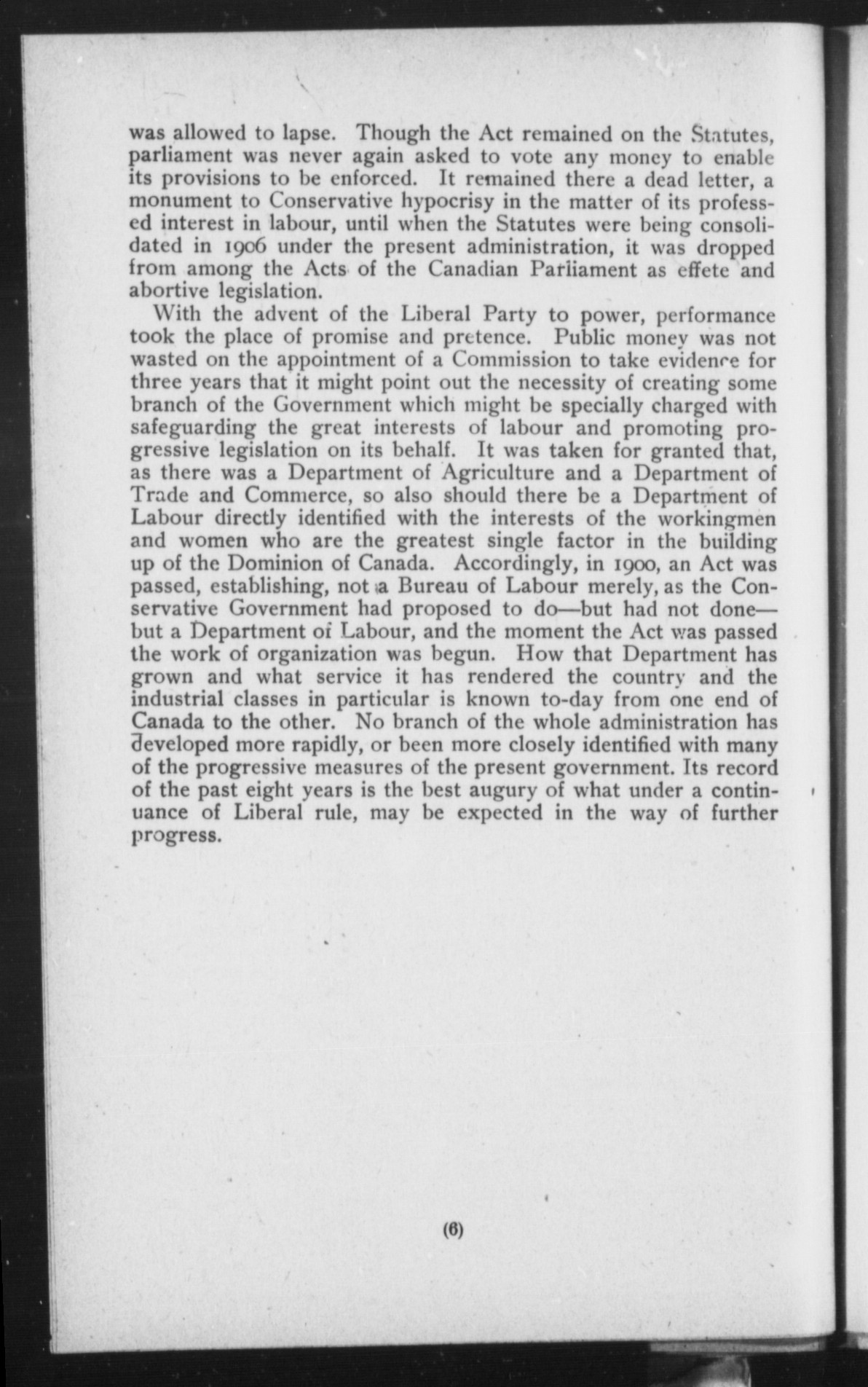 was allowed to lapse. Though the Act remained on the Statutes, parliament was never again asked to vote any money to enable its provisions to be enforced. It remained there a dead letter, a monument to Conservative hypocrisy in the matter of its professed interest in labour, until when the Statutes were being consolidated in 1906 under the present administration, it was dropped from among the Acts of the Canadian Parliament as effete and abortive legislation.

With the advent of the Liberal Party to power, performance took the place of promise and pretence. Public money was not wasted on the appointment of a Commission to take evidence for three years that it might point out the necessity of creating some branch of the Government which might be specially charged with safeguarding the great interests of labour and promoting progressive legislation on its behalf. It was taken for granted that, as there was a Department of Agriculture and a Department of Trade and Commerce, so also should there be a Department of Labour directly identified with the interests of the workingmen and women who are the greatest single factor in the building up of the Dominion of Canada. Accordingly, in 1900, an Act was passed, establishing, not a Bureau of Labour merely, as the Conservative Government had proposed to do—but had not done—but a Department of Labour, and the moment the Act was passed the work of organization was begun. How that Department has grown and what service it has rendered the country and the industrial classes in particular is known to-day from one end of Canada to the other. No branch of the whole administration has developed more rapidly, or been more closely identified with many of the progressive measures of the present government. Its record of the past eight years is the best augury of what under a continuance of Liberal rule, may be expected in the way of further progress.

(6)